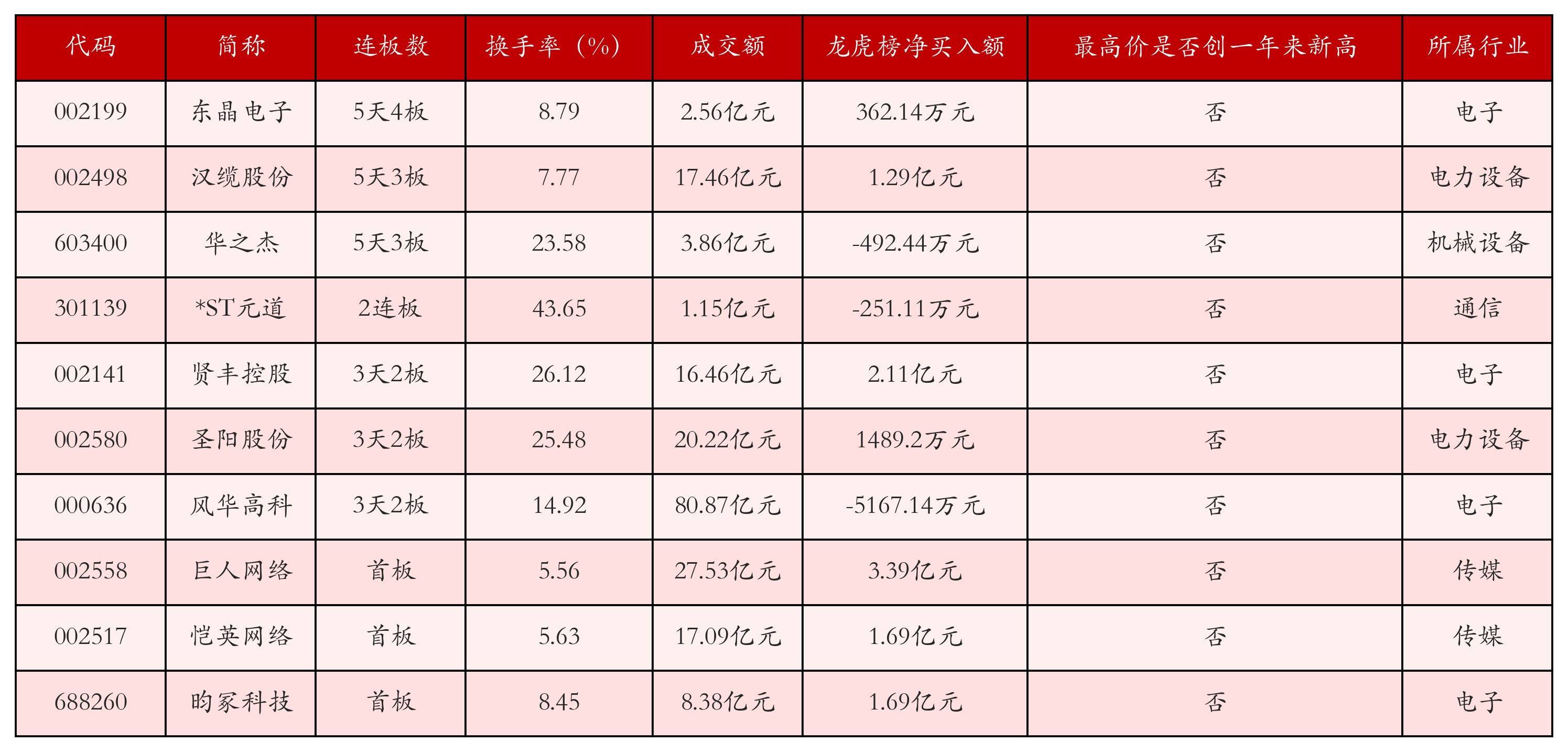 | 代码 | 简称 | 连板数 | 换手率（%） | 成交额 | 龙虎榜净买入额 | 最高价是否创一年来新高 | 所属行业 |
|---|---|---|---|---|---|---|---|
| 002199 | 东晶电子 | 5天4板 | 8.79 | 2.56亿元 | 362.14万元 | 否 | 电子 |
| 002498 | 汉缆股份 | 5天3板 | 7.77 | 17.46亿元 | 1.29亿元 | 否 | 电力设备 |
| 603400 | 华之杰 | 5天3板 | 23.58 | 3.86亿元 | -492.44万元 | 否 | 机械设备 |
| 301139 | *ST元道 | 2连板 | 43.65 | 1.15亿元 | -251.11万元 | 否 | 通信 |
| 002141 | 贤丰控股 | 3天2板 | 26.12 | 16.46亿元 | 2.11亿元 | 否 | 电子 |
| 002580 | 圣阳股份 | 3天2板 | 25.48 | 20.22亿元 | 1489.2万元 | 否 | 电力设备 |
| 000636 | 风华高科 | 3天2板 | 14.92 | 80.87亿元 | -5167.14万元 | 否 | 电子 |
| 002558 | 巨人网络 | 首板 | 5.56 | 27.53亿元 | 3.39亿元 | 否 | 传媒 |
| 002517 | 恺英网络 | 首板 | 5.63 | 17.09亿元 | 1.69亿元 | 否 | 传媒 |
| 688260 | 昀冢科技 | 首板 | 8.45 | 8.38亿元 | 1.69亿元 | 否 | 电子 |